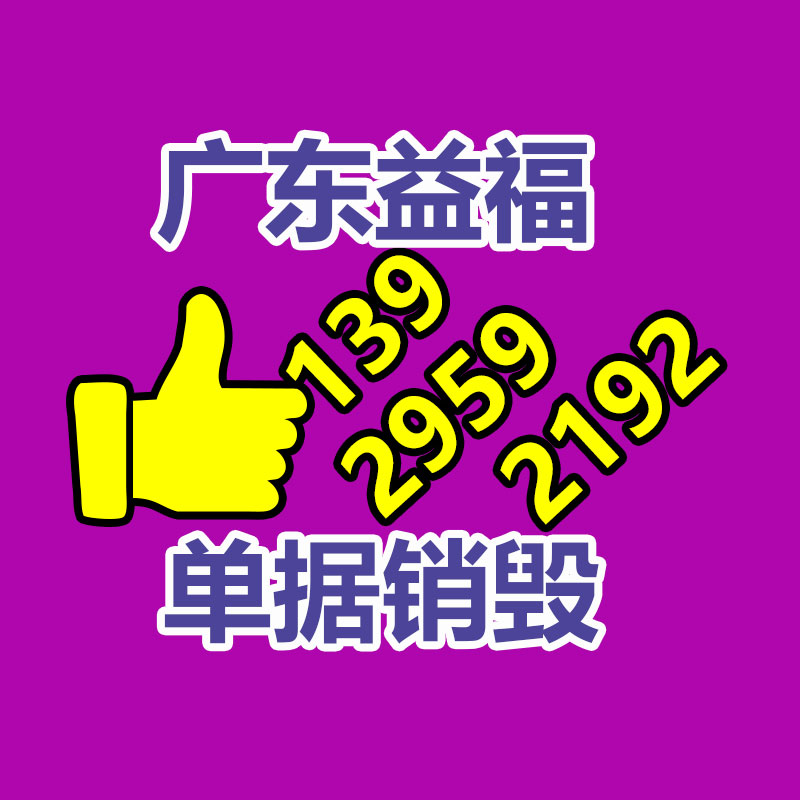 广东益福

139
2959
2192

单据销毁